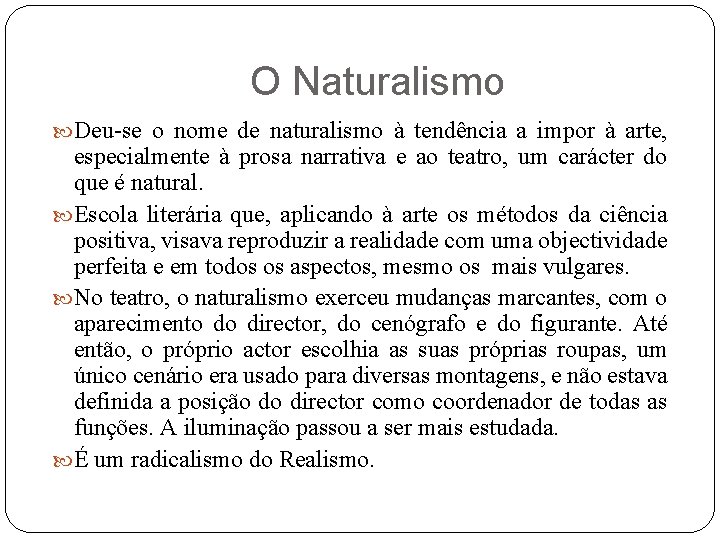 O Naturalismo

Deu-se o nome de naturalismo à tendência a impor à arte, especialmente à prosa narrativa e ao teatro, um carácter do que é natural.

Escola literária que, aplicando à arte os métodos da ciência positiva, visava reproduzir a realidade com uma objectividade perfeita e em todos os aspectos, mesmo os mais vulgares.

No teatro, o naturalismo exerceu mudanças marcantes, com o aparecimento do director, do cenógrafo e do figurante. Até então, o próprio actor escolhia as suas próprias roupas, um único cenário era usado para diversas montagens, e não estava definida a posição do director como coordenador de todas as funções. A iluminação passou a ser mais estudada.

É um radicalismo do Realismo.